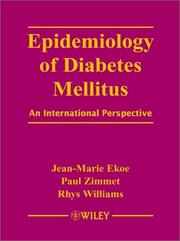 Epidemiology of Diabetes Mellitus

An International Perspective

Jean-Marie Ekoe
Paul Zimmet
Rhys Williams

WILEY